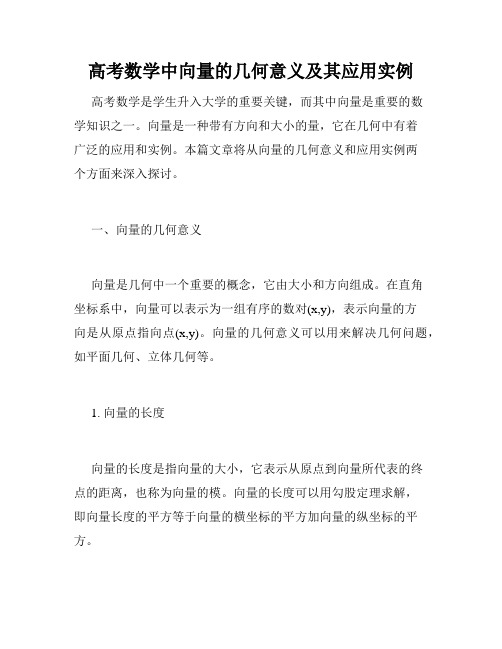 高考数学中向量的几何意义及其应用实例

高考数学是学生升入大学的重要关键，而其中向量是重要的数学知识之一。向量是一种带有方向和大小的量，它在几何中有着广泛的应用和实例。本篇文章将从向量的几何意义和应用实例两个方面来深入探讨。

一、向量的几何意义

向量是几何中一个重要的概念，它由大小和方向组成。在直角坐标系中，向量可以表示为一组有序的数对(x,y)，表示向量的方向是从原点指向点(x,y)。向量的几何意义可以用来解决几何问题，如平面几何、立体几何等。

1. 向量的长度

向量的长度是指向量的大小，它表示从原点到向量所代表的终点的距离，也称为向量的模。向量的长度可以用勾股定理求解，即向量长度的平方等于向量的横坐标的平方加向量的纵坐标的平方。